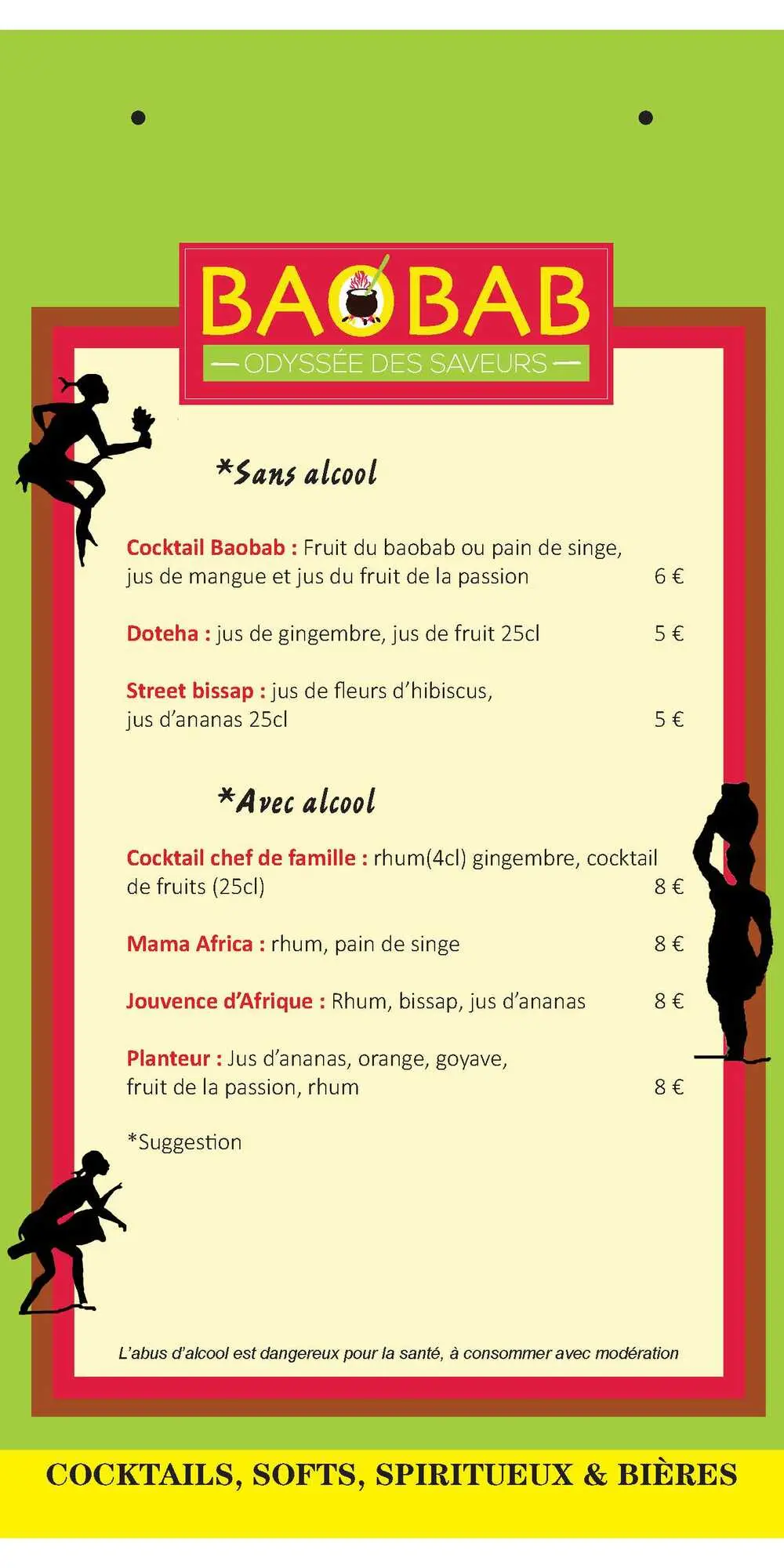 BAOBAB
— ODYSSÉE DES SAVEURS —

*Sans alcool

Cocktail Baobab : Fruit du baobab ou pain de singe, jus de mangue et jus du fruit de la passion 6 €

Doteha : jus de gingembre, jus de fruit 25cl 5 €

Street bissap : jus de fleurs d'hibiscus, jus d'ananas 25cl 5 €

*Avec alcool

Cocktail chef de famille : rhum(4cl) gingembre, cocktail de fruits (25cl) 8 €

Mama Africa : rhum, pain de singe 8 €

Jouvence d'Afrique : Rhum, bissap, jus d'ananas 8 €

Planteur : Jus d'ananas, orange, goyave, fruit de la passion, rhum 8 €

*Suggestion

L'abus d'alcool est dangereux pour la santé, à consommer avec modération

COCKTAILS, SOFTS, SPIRITUEUX & BIÈRES